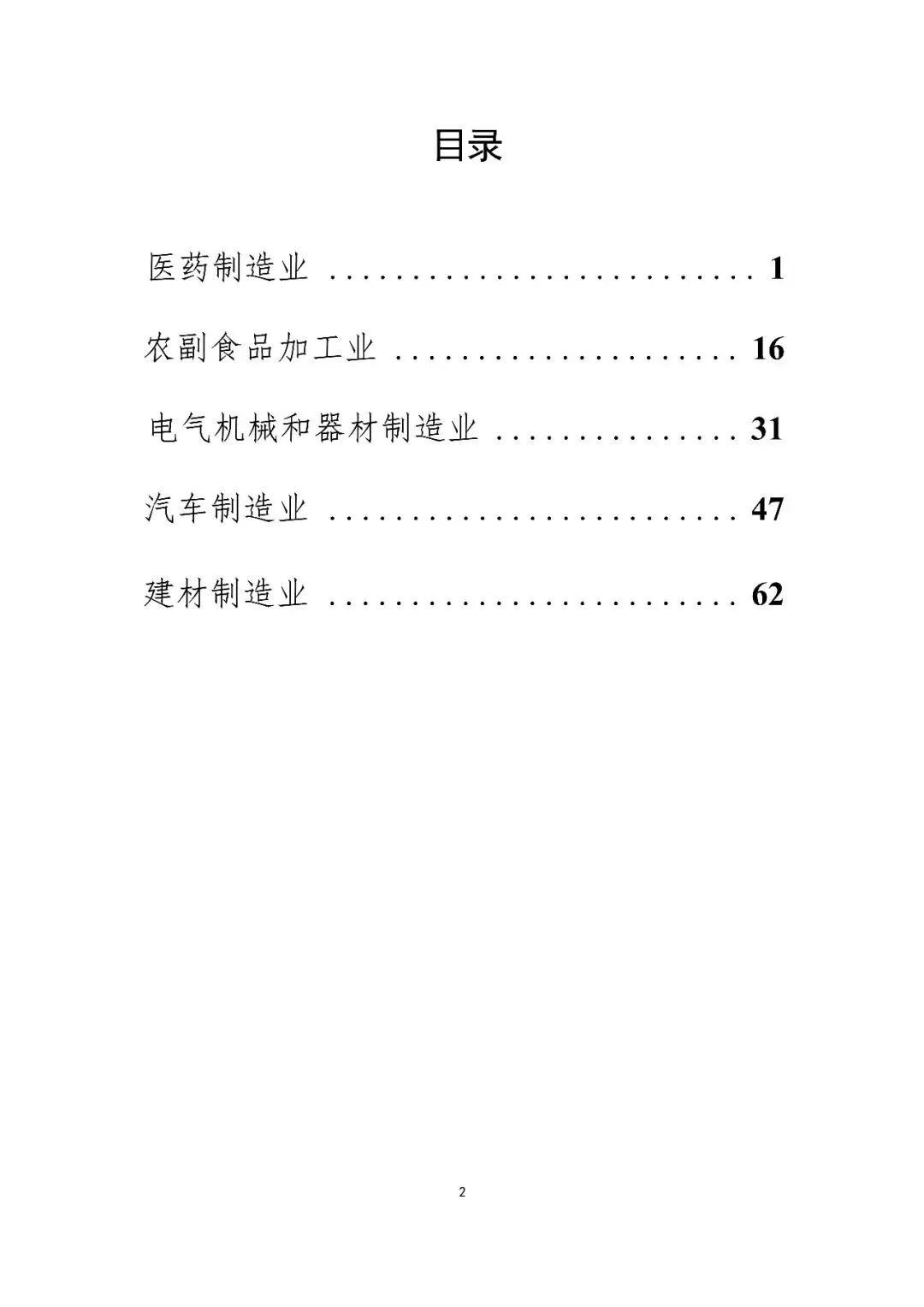 目录

医药制造业 1

农副食品加工业 16

电气机械和器材制造业 31

汽车制造业 47

建材制造业 62

2